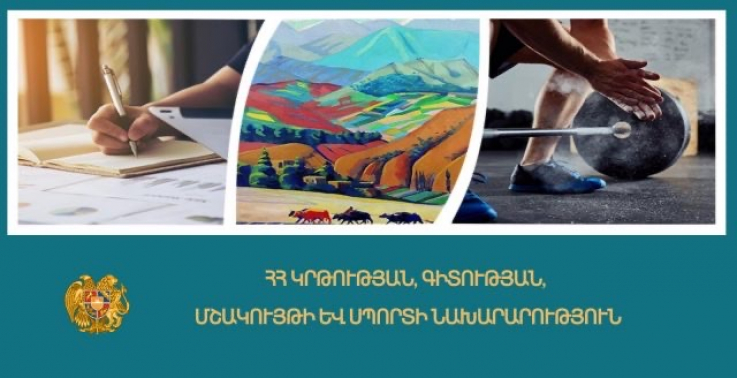 ՀՀ ԿՐԹՈՒԹՅԱՆ, ԳԻՏՈՒԹՅԱՆ,
ՄՇԱԿՈՒՅԹԻ ԵՎ ՍՊՈՐՏԻ ՆԱԽԱՐԱՐՈՒԹՅՈՒՆ